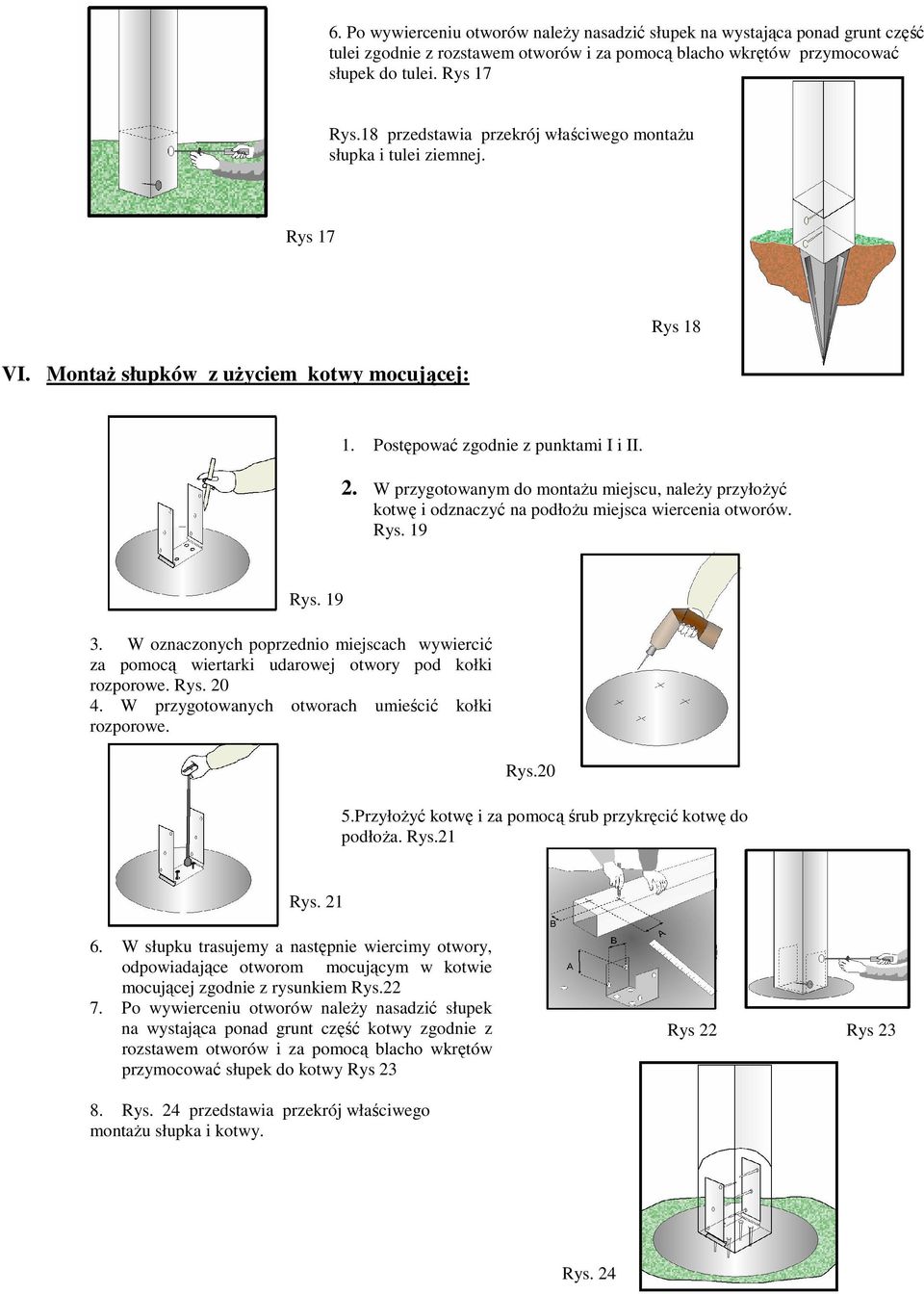 6. Po wywierceniu otworów należy nasadzić słupek na wystająca ponad grunt część tulei zgodnie z rozstawem otworów i za pomocą blacho wkrętów przymocować słupek do tulei. Rys 17

Rys.18 przedstawia przekrój właściwego montażu słupka i tulei ziemnej.

Rys 17

Rys 18

VI. Montaż słupków z użyciem kotwy mocującej:

1. Postępować zgodnie z punktami I i II.

2. W przygotowanym do montażu miejscu, należy przyłożyć kotwę i odznaczyć na podłożu miejsca wiercenia otworów. Rys. 19

Rys. 19

3. W oznaczonych poprzednio miejscach wywiercić za pomocą wiertarki udarowej otwory pod kołki rozporowe. Rys. 20
4. W przygotowanych otworach umieścić kołki rozporowe.

Rys.20

5.Przyłożyć kotwę i za pomocą śrub przykręcić kotwę do podłoża. Rys.21

Rys. 21

B
B
A
A

6. W słupku trasujemy a następnie wiercimy otwory, odpowiadające otworom mocującym w kotwie mocującej zgodnie z rysunkiem Rys.22
7. Po wywierceniu otworów należy nasadzić słupek na wystająca ponad grunt część kotwy zgodnie z rozstawem otworów i za pomocą blacho wkrętów przymocować słupek do kotwy Rys 23

Rys 22

Rys 23

8. Rys. 24 przedstawia przekrój właściwego montażu słupka i kotwy.

Rys. 24